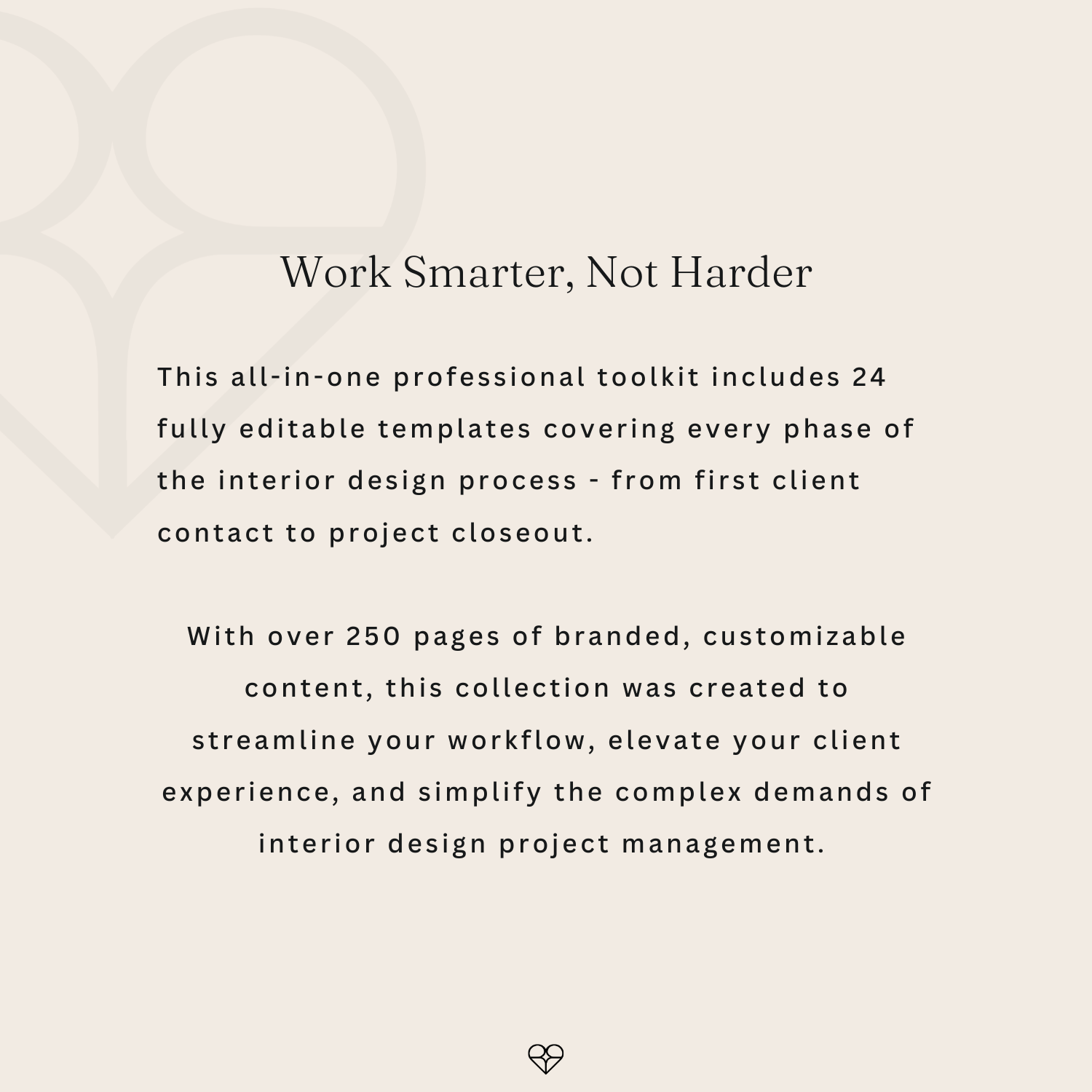 Work Smarter, Not Harder

This all-in-one professional toolkit includes 24 fully editable templates covering every phase of the interior design process - from first client contact to project closeout.

With over 250 pages of branded, customizable content, this collection was created to streamline your workflow, elevate your client experience, and simplify the complex demands of interior design project management.